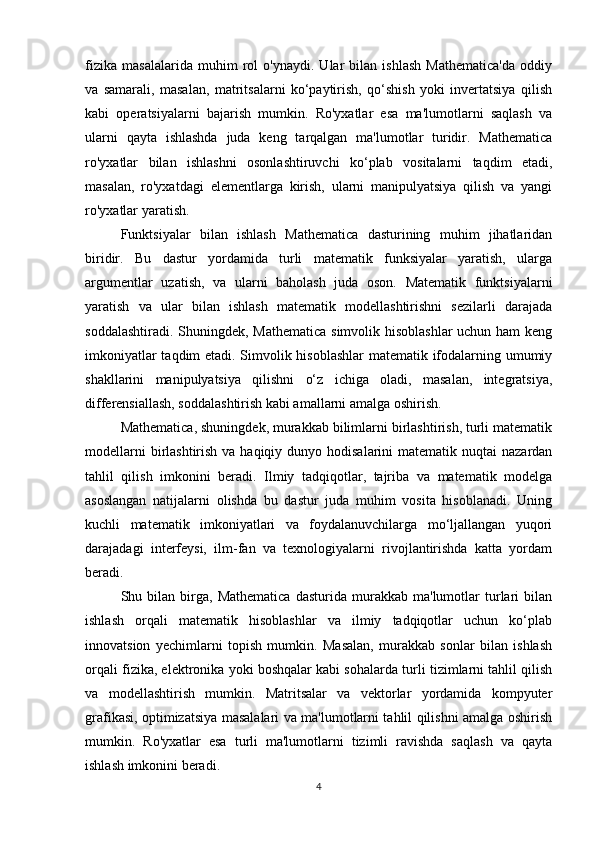 fizika masalalarida muhim rol o'ynaydi. Ular bilan ishlash Mathematica'da oddiy va samarali, masalan, matritsalarni ko‘paytirish, qo‘shish yoki invertatsiya qilish kabi operatsiyalarni bajarish mumkin. Ro'yxatlar esa ma'lumotlarni saqlash va ularni qayta ishlashda juda keng tarqalgan ma'lumotlar turidir. Mathematica ro'yxatlar bilan ishlashni osonlashtiruvchi ko‘plab vositalarni taqdim etadi, masalan, ro'yxatdagi elementlarga kirish, ularni manipulyatsiya qilish va yangi ro'yxatlar yaratish.

Funktsiyalar bilan ishlash Mathematica dasturining muhim jihatlaridan biridir. Bu dastur yordamida turli matematik funksiyalar yaratish, ularga argumentlar uzatish, va ularni baholash juda oson. Matematik funktsiyalarni yaratish va ular bilan ishlash matematik modellashtirishni sezilarli darajada soddalashtiradi. Shuningdek, Mathematica simvolik hisoblashlar uchun ham keng imkoniyatlar taqdim etadi. Simvolik hisoblashlar matematik ifodalarning umumiy shakllarini manipulyatsiya qilishni o‘z ichiga oladi, masalan, integratsiya, differensiallash, soddalashtirish kabi amallarni amalga oshirish.

Mathematica, shuningdek, murakkab bilimlarni birlashtirish, turli matematik modellarni birlashtirish va haqiqiy dunyo hodisalarini matematik nuqtai nazardan tahlil qilish imkonini beradi. Ilmiy tadqiqotlar, tajriba va matematik modelga asoslangan natijalarni olishda bu dastur juda muhim vosita hisoblanadi. Uning kuchli matematik imkoniyatlari va foydalanuvchilarga mo‘ljallangan yuqori darajadagi interfeysi, ilm-fan va texnologiyalarni rivojlantirishda katta yordam beradi.

Shu bilan birga, Mathematica dasturida murakkab ma'lumotlar turlari bilan ishlash orqali matematik hisoblashlar va ilmiy tadqiqotlar uchun ko‘plab innovatsion yechimlarni topish mumkin. Masalan, murakkab sonlar bilan ishlash orqali fizika, elektronika yoki boshqalar kabi sohalarda turli tizimlarni tahlil qilish va modellashtirish mumkin. Matritsalar va vektorlar yordamida kompyuter grafikasi, optimizatsiya masalalari va ma'lumotlarni tahlil qilishni amalga oshirish mumkin. Ro'yxatlar esa turli ma'lumotlarni tizimli ravishda saqlash va qayta ishlash imkonini beradi.

4